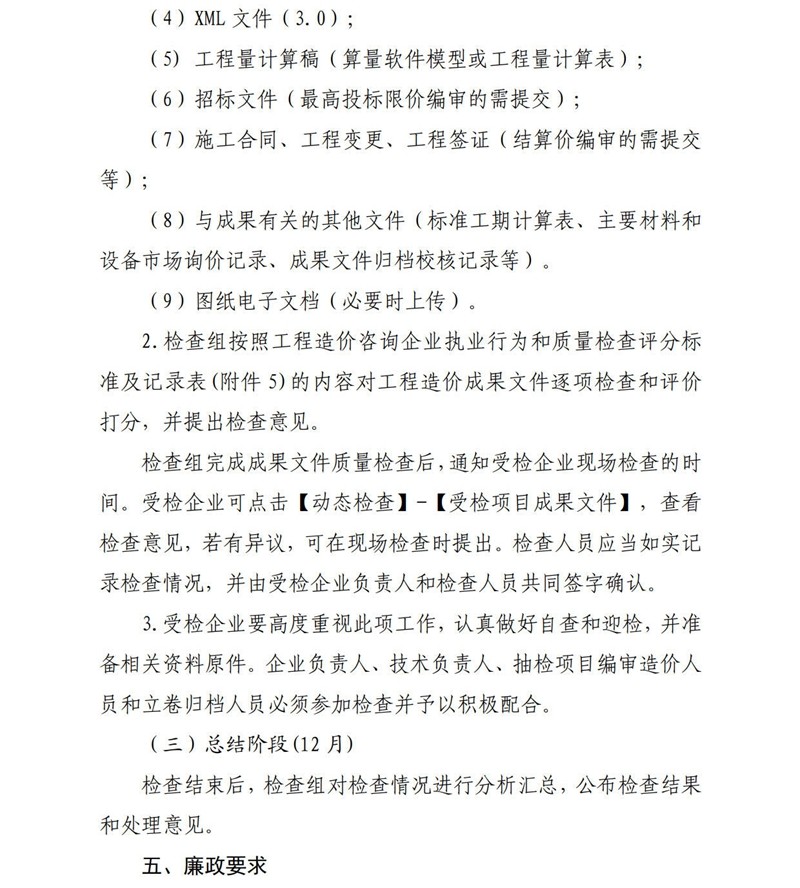 （4）XML文件（3.0）；

（5）工程量计算稿（算量软件模型或工程量计算表）；

（6）招标文件（最高投标限价编审的需提交）；

（7）施工合同、工程变更、工程签证（结算价编审的需提交等）；

（8）与成果有关的其他文件（标准工期计算表、主要材料和设备市场询价记录、成果文件归档校核记录等）。

（9）图纸电子文档（必要时上传）。

2.检查组按照工程造价咨询企业执业行为和质量检查评分标准及记录表(附件5)的内容对工程造价成果文件逐项检查和评价打分，并提出检查意见。

检查组完成成果文件质量检查后，通知受检企业现场检查的时间。受检企业可点击【动态检查】-【受检项目成果文件】，查看检查意见，若有异议，可在现场检查时提出。检查人员应当如实记录检查情况，并由受检企业负责人和检查人员共同签字确认。

3.受检企业要高度重视此项工作，认真做好自查和迎检，并准备相关资料原件。企业负责人、技术负责人、抽检项目编审造价人员和立卷归档人员必须参加检查并予以积极配合。

（三）总结阶段(12月)

检查结束后，检查组对检查情况进行分析汇总，公布检查结果和处理意见。

五、廉政要求